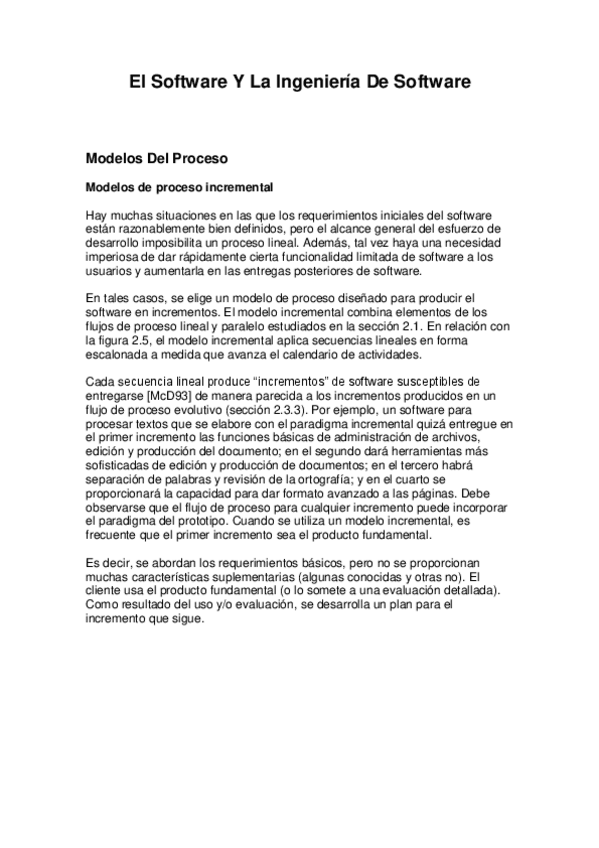 El Software Y La Ingeniería De Software

Modelos Del Proceso

Modelos de proceso incremental

Hay muchas situaciones en las que los requerimientos iniciales del software están razonablemente bien definidos, pero el alcance general del esfuerzo de desarrollo imposibilita un proceso lineal. Además, tal vez haya una necesidad imperiosa de dar rápidamente cierta funcionalidad limitada de software a los usuarios y aumentarla en las entregas posteriores de software.

En tales casos, se elige un modelo de proceso diseñado para producir el software en incrementos. El modelo incremental combina elementos de los flujos de proceso lineal y paralelo estudiados en la sección 2.1. En relación con la figura 2.5, el modelo incremental aplica secuencias lineales en forma escalonada a medida que avanza el calendario de actividades.

Cada secuencia lineal produce "incrementos" de software susceptibles de entregarse [McD93] de manera parecida a los incrementos producidos en un flujo de proceso evolutivo (sección 2.3.3). Por ejemplo, un software para procesar textos que se elabore con el paradigma incremental quizá entregue en el primer incremento las funciones básicas de administración de archivos, edición y producción del documento; en el segundo dará herramientas más sofisticadas de edición y producción de documentos; en el tercero habrá separación de palabras y revisión de la ortografía; y en el cuarto se proporcionará la capacidad para dar formato avanzado a las páginas. Debe observarse que el flujo de proceso para cualquier incremento puede incorporar el paradigma del prototipo. Cuando se utiliza un modelo incremental, es frecuente que el primer incremento sea el producto fundamental.

Es decir, se abordan los requerimientos básicos, pero no se proporcionan muchas características suplementarias (algunas conocidas y otras no). El cliente usa el producto fundamental (o lo somete a una evaluación detallada). Como resultado del uso y/o evaluación, se desarrolla un plan para el incremento que sigue.